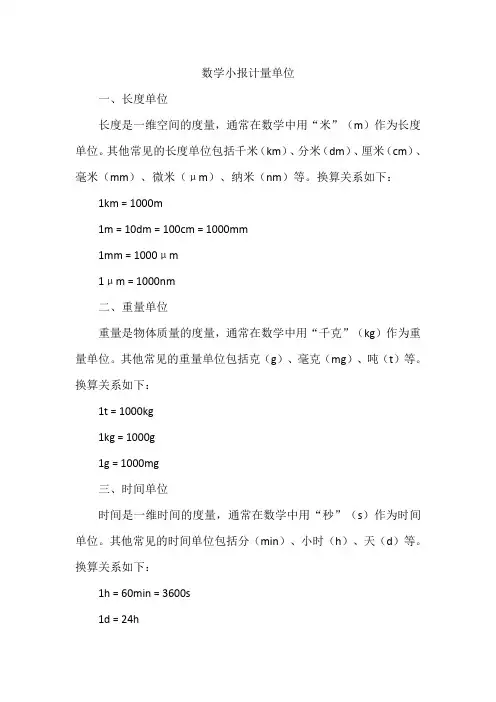 数学小报计量单位

一、长度单位

长度是一维空间的度量，通常在数学中用“米”（m）作为长度单位。其他常见的长度单位包括千米（km）、分米（dm）、厘米（cm）、毫米（mm）、微米（μm）、纳米（nm）等。换算关系如下：

1km = 1000m

1m = 10dm = 100cm = 1000mm

1mm = 1000μm

1μm = 1000nm

二、重量单位

重量是物体质量的度量，通常在数学中用“千克”（kg）作为重量单位。其他常见的重量单位包括克（g）、毫克（mg）、吨（t）等。换算关系如下：

1t = 1000kg

1kg = 1000g

1g = 1000mg

三、时间单位

时间是一维时间的度量，通常在数学中用“秒”（s）作为时间单位。其他常见的时间单位包括分（min）、小时（h）、天（d）等。换算关系如下：

1h = 60min = 3600s

1d = 24h